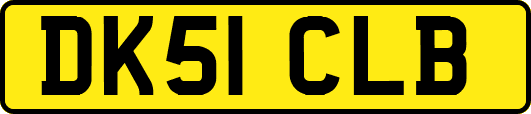 DK51 CLB